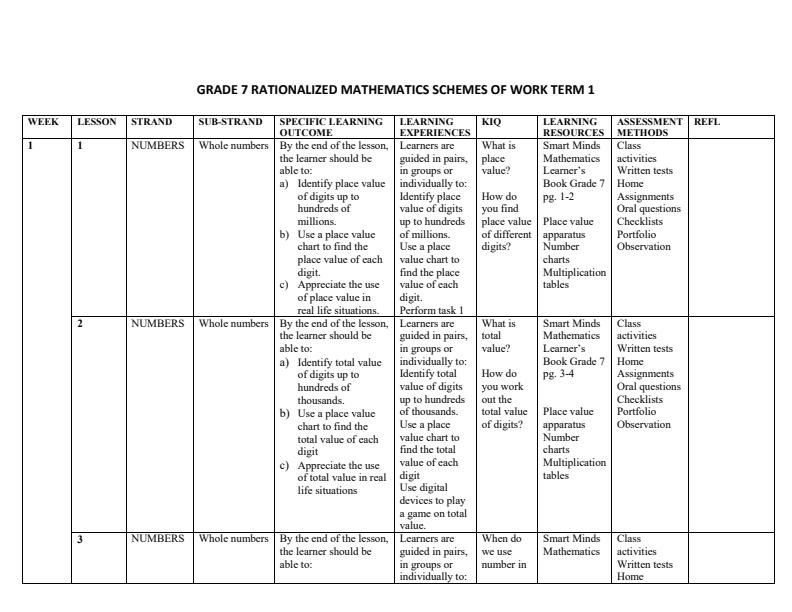 GRADE 7 RATIONALIZED MATHEMATICS SCHEMES OF WORK TERM 1

| WEEK | LESSON | STRAND | SUB-STRAND | SPECIFIC LEARNING OUTCOME | LEARNING EXPERIENCES | KIQ | LEARNING RESOURCES | ASSESSMENT METHODS | REFL |
|---|---|---|---|---|---|---|---|---|---|
| 1 | 1 | NUMBERS | Whole numbers | By the end of the lesson, the learner should be able to: a) Identify place value of digits up to hundreds of millions. b) Use a place value chart to find the place value of each digit. c) Appreciate the use of place value in real life situations. | Learners are guided in pairs, in groups or individually to: Identify place value of digits up to hundreds of millions. Use a place value chart to find the place value of each digit. Perform task 1 | What is place value? How do you find place value of different digits? | Smart Minds Mathematics Learner's Book Grade 7 pg. 1-2 Place value apparatus Number charts Multiplication tables | Class activities Written tests Home Assignments Oral questions Checklists Portfolio Observation | |
| | 2 | NUMBERS | Whole numbers | By the end of the lesson, the learner should be able to: a) Identify total value of digits up to hundreds of thousands. b) Use a place value chart to find the total value of each digit c) Appreciate the use of total value in real life situations | Learners are guided in pairs, in groups or individually to: Identify total value of digits up to hundreds of thousands. Use a place value chart to find the total value of each digit Use digital devices to play a game on total value. | What is total value? How do you work out the total value of digits? | Smart Minds Mathematics Learner's Book Grade 7 pg. 3-4 Place value apparatus Number charts Multiplication tables | Class activities Written tests Home Assignments Oral questions Checklists Portfolio Observation | |
| | 3 | NUMBERS | Whole numbers | By the end of the lesson, the learner should be able to: | Learners are guided in pairs, in groups or individually to: | When do we use number in | Smart Minds Mathematics | Class activities Written tests Home | |